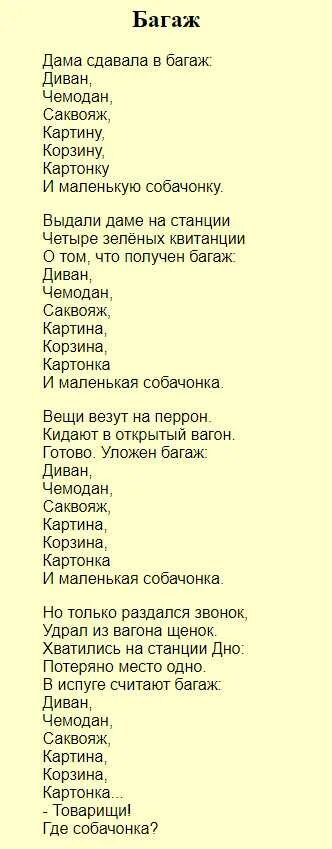 Багаж

Дама сдавала в багаж:
Диван,
Чемодан,
Саквояж,
Картину,
Корзину,
Картонку
И маленькую собачонку.

Выдали даме на станции
Четыре зелёных квитанции
О том, что получен багаж:
Диван,
Чемодан,
Саквояж,
Картина,
Корзина,
Картонка
И маленькая собачонка.

Вещи везут на перрон.
Кидают в открытый вагон.
Готово. Уложен багаж:
Диван,
Чемодан,
Саквояж,
Картина,
Корзина,
Картонка
И маленькая собачонка.

Но только раздался звонок,
Удрал из вагона щенок.
Хватились на станции Дно:
Потеряно место одно.
В испуге считают багаж:
Диван,
Чемодан,
Саквояж,
Картина,
Корзина,
Картонка...
- Товарищи!
Где собачонка?